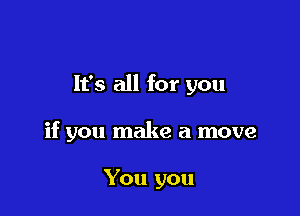 It's all for you

if you make a move

You you